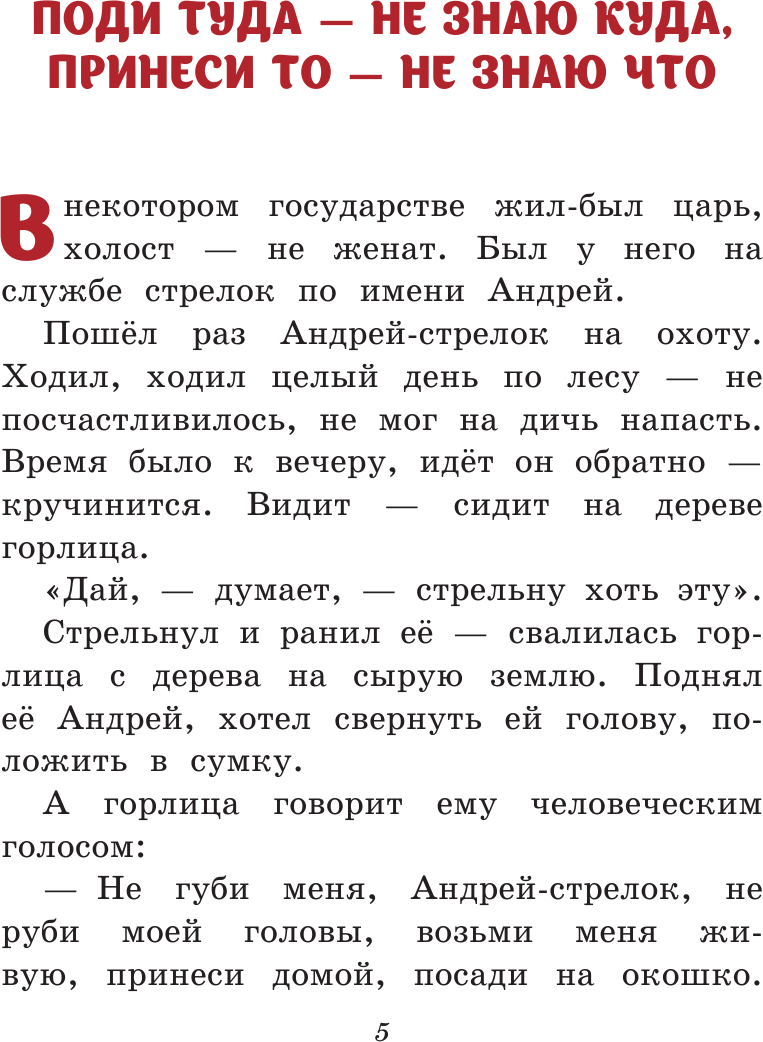 ПОДИ ТУДА — НЕ ЗНАЮ КУДА, ПРИНЕСИ ТО — НЕ ЗНАЮ ЧТО

В некотором государстве жил-был царь, холост — не женат. Был у него на службе стрелок по имени Андрей.

Пошёл раз Андрей-стрелок на охоту. Ходил, ходил целый день по лесу — не посчастливилось, не мог на дичь напасть. Время было к вечеру, идёт он обратно — кручинится. Видит — сидит на дереве горлица.

«Дай, — думает, — стрельну хоть эту».

Стрельнул и ранил её — свалилась горлица с дерева на сырую землю. Поднял её Андрей, хотел свернуть ей голову, положить в сумку.

А горлица говорит ему человеческим голосом:

— Не губи меня, Андрей-стрелок, не руби моей головы, возьми меня живую, принеси домой, посади на окошко.

5